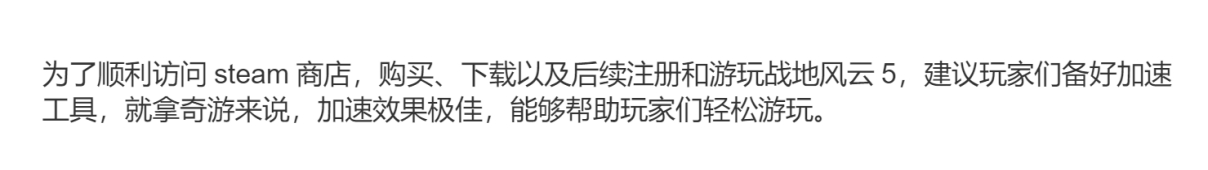 为了顺利访问 steam 商店，购买、下载以及后续注册和游玩战地风云 5，建议玩家们备好加速工具，就拿奇游来说，加速效果极佳，能够帮助玩家们轻松游玩。